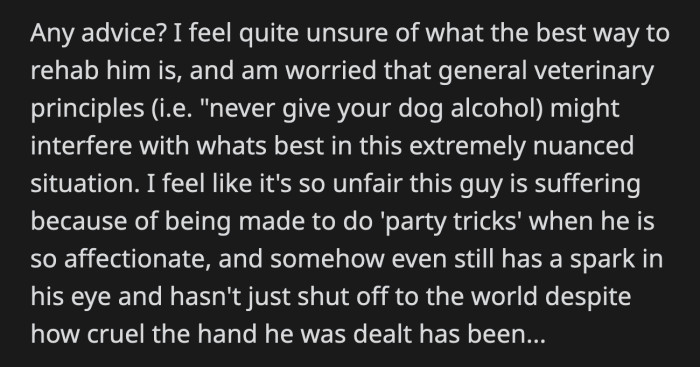 Any advice? I feel quite unsure of what the best way to rehab him is, and am worried that general veterinary principles (i.e. "never give your dog alcohol) might interfere with whats best in this extremely nuanced situation. I feel like it's so unfair this guy is suffering because of being made to do 'party tricks' when he is so affectionate, and somehow even still has a spark in his eye and hasn't just shut off to the world despite how cruel the hand he was dealt has been...